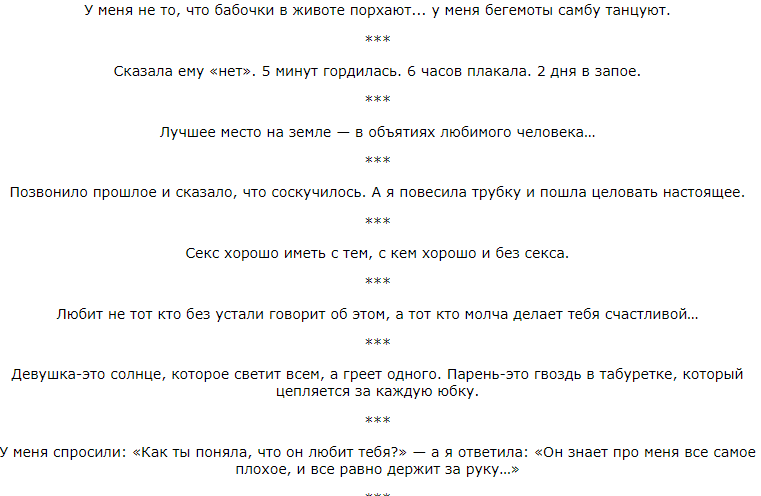 У меня не то, что бабочки в животе порхают... у меня бегемоты самбу танцуют.

***

Сказала ему «нет». 5 минут гордилась. 6 часов плакала. 2 дня в запое.

***

Лучшее место на земле — в объятиях любимого человека…

***

Позвонило прошлое и сказало, что соскучилось. А я повесила трубку и пошла целовать настоящее.

***

Секс хорошо иметь с тем, с кем хорошо и без секса.

***

Любит не тот кто без устали говорит об этом, а тот кто молча делает тебя счастливой…

***

Девушка-это солнце, которое светит всем, а греет одного. Парень-это гвоздь в табуретке, который цепляется за каждую юбку.

***

У меня спросили: «Как ты поняла, что он любит тебя?» — а я ответила: «Он знает про меня все самое плохое, и все равно держит за руку…»

***